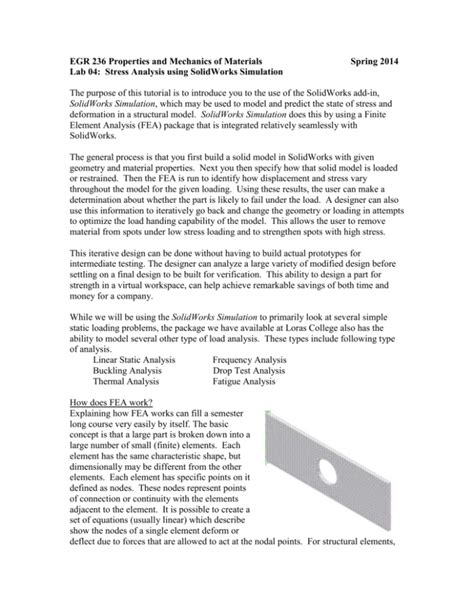 EGR 236 Properties and Mechanics of Materials Spring 2014
Lab 04: Stress Analysis using SolidWorks Simulation

The purpose of this tutorial is to introduce you to the use of the SolidWorks add-in, SolidWorks Simulation, which may be used to model and predict the state of stress and deformation in a structural model. SolidWorks Simulation does this by using a Finite Element Analysis (FEA) package that is integrated relatively seamlessly with SolidWorks.

The general process is that you first build a solid model in SolidWorks with given geometry and material properties. Next you then specify how that solid model is loaded or restrained. Then the FEA is run to identify how displacement and stress vary throughout the model for the given loading. Using these results, the user can make a determination about whether the part is likely to fail under the load. A designer can also use this information to iteratively go back and change the geometry or loading in attempts to optimize the load handing capability of the model. This allows the user to remove material from spots under low stress loading and to strengthen spots with high stress.

This iterative design can be done without having to build actual prototypes for intermediate testing. The designer can analyze a large variety of modified design before settling on a final design to be built for verification. This ability to design a part for strength in a virtual workspace, can help achieve remarkable savings of both time and money for a company.

While we will be using the SolidWorks Simulation to primarily look at several simple static loading problems, the package we have available at Loras College also has the ability to model several other type of load analysis. These types include following type of analysis.
Linear Static Analysis
Buckling Analysis
Thermal Analysis
Frequency Analysis
Drop Test Analysis
Fatigue Analysis

How does FEA work?
Explaining how FEA works can fill a semester long course very easily by itself. The basic concept is that a large part is broken down into a large number of small (finite) elements. Each element has the same characteristic shape, but dimensionally may be different from the other elements. Each element has specific points on it defined as nodes. These nodes represent points of connection or continuity with the elements adjacent to the element. It is possible to create a set of equations (usually linear) which describe show the nodes of a single element deform or deflect due to forces that are allowed to act at the nodal points. For structural elements,